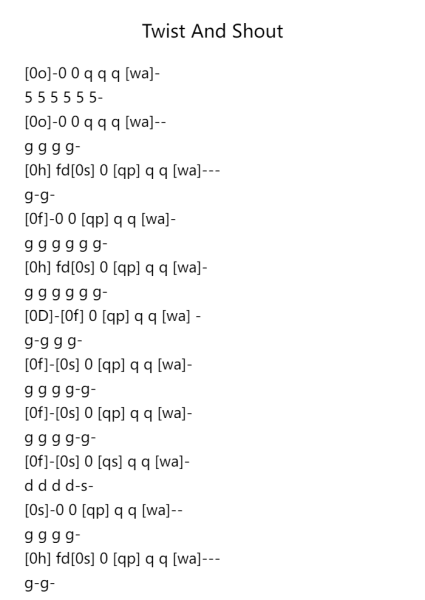 Twist And Shout

[0o]-0 0 q q q [wa]-
5 5 5 5 5 5-
[0o]-0 0 q q q [wa]--
g g g g-
[0h] fd[0s] 0 [qp] q q [wa]---
g-g-
[0f]-0 0 [qp] q q [wa]-
g g g g g g-
[0h] fd[0s] 0 [qp] q q [wa]-
g g g g g g-
[0D]-[0f] 0 [qp] q q [wa] -
g-g g g-
[0f]-[0s] 0 [qp] q q [wa]-
g g g g-g-
[0f]-[0s] 0 [qp] q q [wa]-
g g g g-g-
[0f]-[0s] 0 [qs] q q [wa]-
d d d d-s-
[0s]-0 0 [qp] q q [wa]--
g g g g-
[0h] fd[0s] 0 [qp] q q [wa]---
g-g-